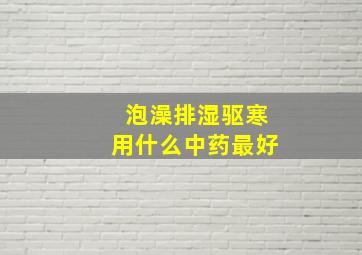 泡澡排湿驱寒
用什么中药最好